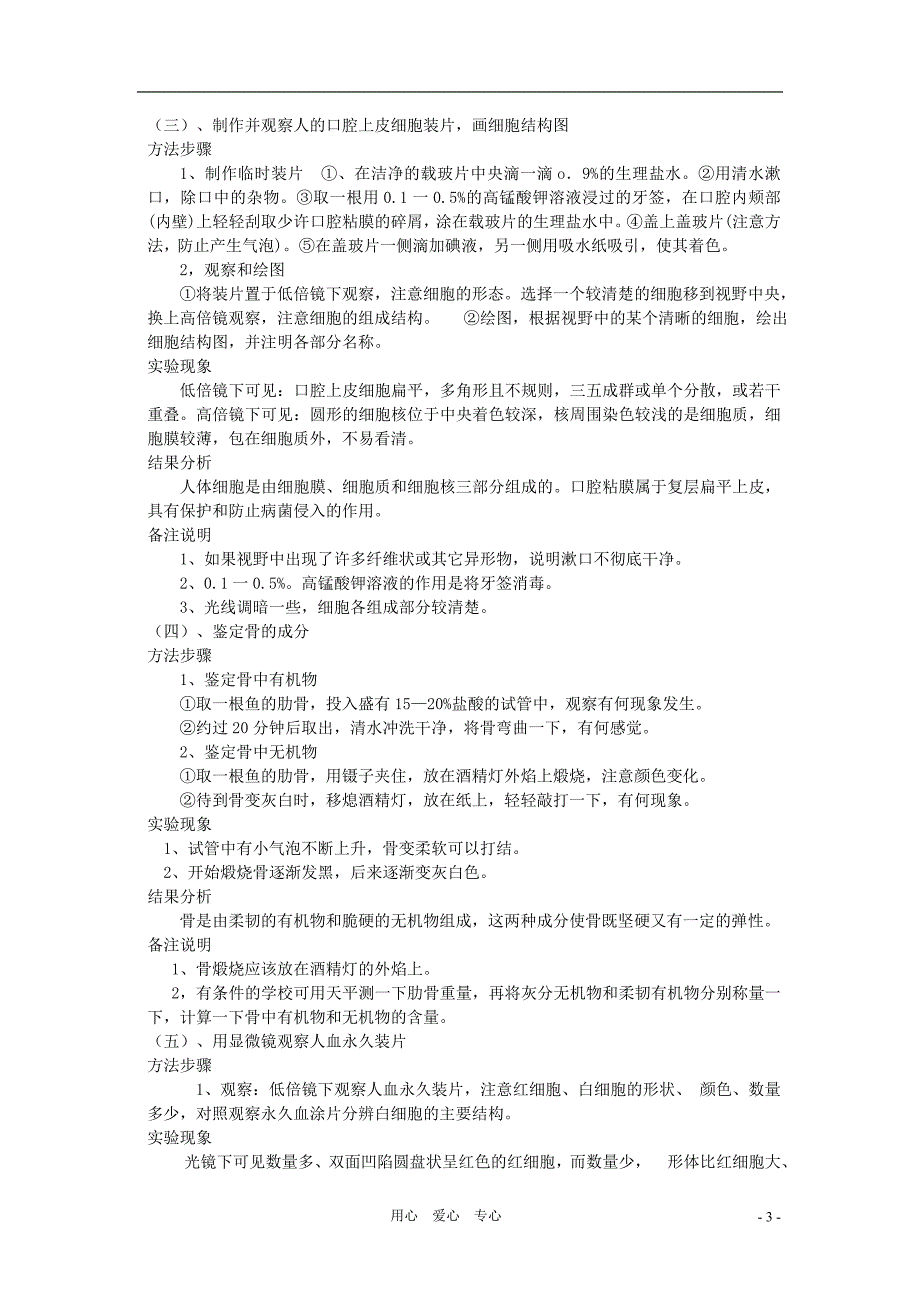 （三）、制作并观察人的口腔上皮细胞装片，画细胞结构图
方法步骤

1、制作临时装片 ①、在洁净的载玻片中央滴一滴 o．9%的生理盐水。②用清水漱口，除口中的杂物。③取一根用 0.1 一 0.5%的高锰酸钾溶液浸过的牙签，在口腔内颊部(内壁)上轻轻刮取少许口腔粘膜的碎屑，涂在载玻片的生理盐水中。④盖上盖玻片(注意方法，防止产生气泡)。⑤在盖玻片一侧滴加碘液，另一侧用吸水纸吸引，使其着色。

2，观察和绘图

①将装片置于低倍镜下观察，注意细胞的形态。选择一个较清楚的细胞移到视野中央，换上高倍镜观察，注意细胞的组成结构。 ②绘图，根据视野中的某个清晰的细胞，绘出细胞结构图，并注明各部分名称。

实验现象

低倍镜下可见：口腔上皮细胞扁平，多角形且不规则，三五成群或单个分散，或若干重叠。高倍镜下可见：圆形的细胞核位于中央着色较深，核周围染色较浅的是细胞质，细胞膜较薄，包在细胞质外，不易看清。

结果分析

人体细胞是由细胞膜、细胞质和细胞核三部分组成的。口腔粘膜属于复层扁平上皮，具有保护和防止病菌侵入的作用。

备注说明

1、如果视野中出现了许多纤维状或其它异形物，说明漱口不彻底干净。

2、0.1 一 0.5%。高锰酸钾溶液的作用是将牙签消毒。

3、光线调暗一些，细胞各组成部分较清楚。

（四）、鉴定骨的成分
方法步骤

1、鉴定骨中有机物

①取一根鱼的肋骨，投入盛有 15—20%盐酸的试管中，观察有何现象发生。

②约过 20 分钟后取出，清水冲洗干净，将骨弯曲一下，有何感觉。

2、鉴定骨中无机物

①取一根鱼的肋骨，用镊子夹住，放在酒精灯外焰上煅烧，注意颜色变化。

②待到骨变灰白时，移熄酒精灯，放在纸上，轻轻敲打一下，有何现象。

实验现象

1、试管中有小气泡不断上升，骨变柔软可以打结。

2、开始煅烧骨逐渐发黑，后来逐渐变灰白色。

结果分析

骨是由柔韧的有机物和脆硬的无机物组成，这两种成分使骨既坚硬又有一定的弹性。

备注说明

1、骨煅烧应该放在酒精灯的外焰上。

2，有条件的学校可用天平测一下肋骨重量，再将灰分无机物和柔韧有机物分别称量一下，计算一下骨中有机物和无机物的含量。

（五）、用显微镜观察人血永久装片
方法步骤

1、观察：低倍镜下观察人血永久装片，注意红细胞、白细胞的形状、 颜色、数量多少，对照观察永久血涂片分辨白细胞的主要结构。

实验现象

光镜下可见数量多、双面凹陷圆盘状呈红色的红细胞，而数量少， 形体比红细胞大、

用心 爱心 专心

- 3 -